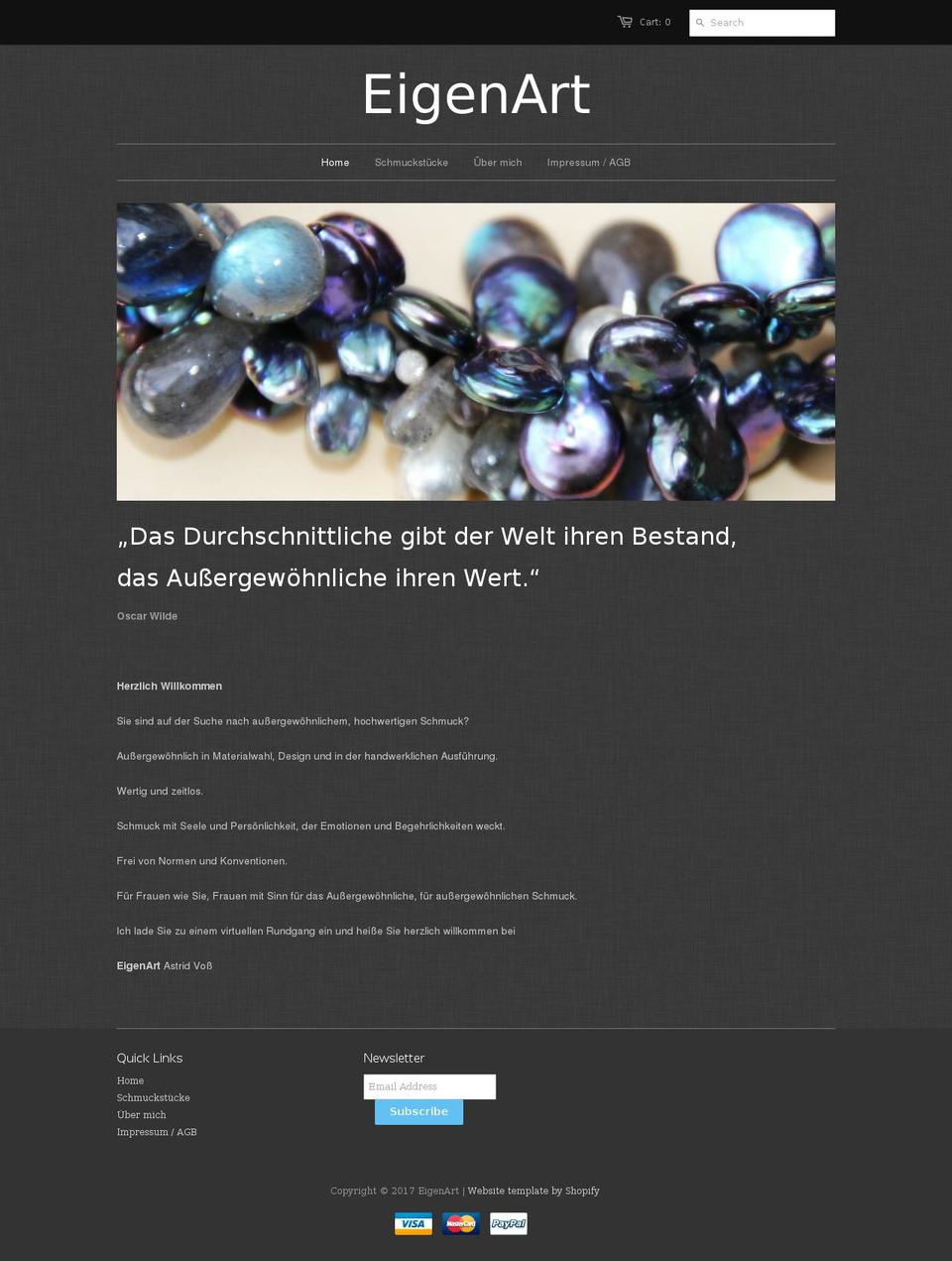 Cart: 0 Search

EigenArt

Home Schmuckstücke Über mich Impressum / AGB

„Das Durchschnittliche gibt der Welt ihren Bestand, das Außergewöhnliche ihren Wert.“

Oscar Wilde

Herzlich Willkommen

Sie sind auf der Suche nach außergewöhnlichem, hochwertigen Schmuck?

Außergewöhnlich in Materialwahl, Design und in der handwerklichen Ausführung.

Wertig und zeitlos.

Schmuck mit Seele und Persönlichkeit, der Emotionen und Begehrlichkeiten weckt.

Frei von Normen und Konventionen.

Für Frauen wie Sie, Frauen mit Sinn für das Außergewöhnliche, für außergewöhnlichen Schmuck.

Ich lade Sie zu einem virtuellen Rundgang ein und heiße Sie herzlich willkommen bei

EigenArt Astrid Voß

Quick Links

Home
Schmuckstücke
Über mich
Impressum / AGB

Newsletter

Email Address
Subscribe

Copyright © 2017 EigenArt | Website template by Shopify

VISA MasterCard PayPal